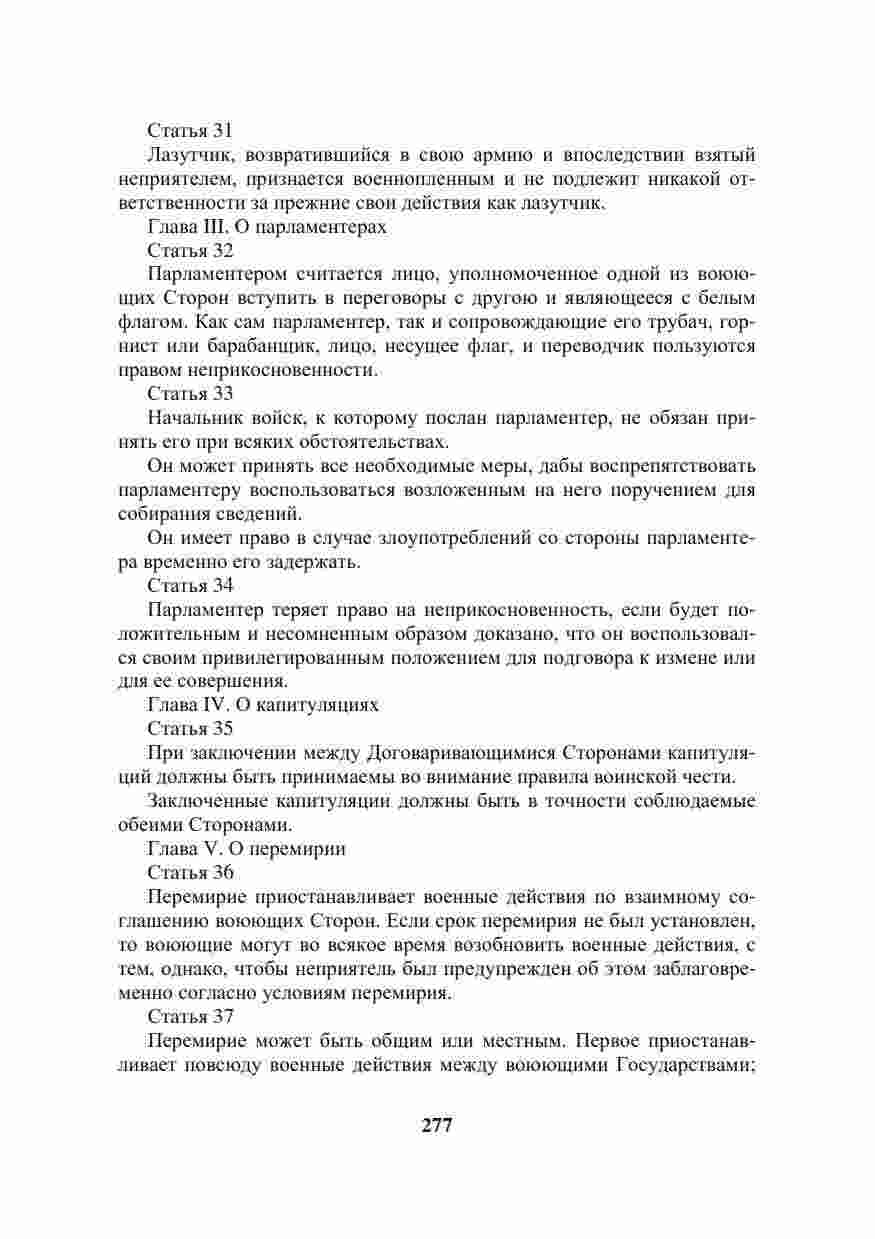 Статья 31

Лазутчик, возвратившийся в свою армию и впоследствии взятый неприятелем, признается военнопленным и не подлежит никакой ответственности за прежние свои действия как лазутчик.

Глава III. О парламентерах

Статья 32

Парламентером считается лицо, уполномоченное одной из воюющих Сторон вступить в переговоры с другою и являющееся с белым флагом. Как сам парламентер, так и сопровождающие его трубач, горнист или барабанщик, лицо, несущее флаг, и переводчик пользуются правом неприкосновенности.

Статья 33

Начальник войск, к которому послан парламентер, не обязан принять его при всяких обстоятельствах.

Он может принять все необходимые меры, дабы воспрепятствовать парламентеру воспользоваться возложенным на него поручением для собирания сведений.

Он имеет право в случае злоупотреблений со стороны парламентера временно его задержать.

Статья 34

Парламентер теряет право на неприкосновенность, если будет положительным и несомненным образом доказано, что он воспользовался своим привилегированным положением для подговора к измене или для ее совершения.

Глава IV. О капитуляциях

Статья 35

При заключении между Договаривающимися Сторонами капитуляций должны быть принимаемы во внимание правила воинской чести.

Заключенные капитуляции должны быть в точности соблюдаемые обеими Сторонами.

Глава V. О перемирии

Статья 36

Перемирие приостанавливает военные действия по взаимному соглашению воюющих Сторон. Если срок перемирия не был установлен, то воюющие могут во всякое время возобновить военные действия, с тем, однако, чтобы неприятель был предупрежден об этом заблаговременно согласно условиям перемирия.

Статья 37

Перемирие может быть общим или местным. Первое приостанавливает повсюду военные действия между воюющими Государствами;

277